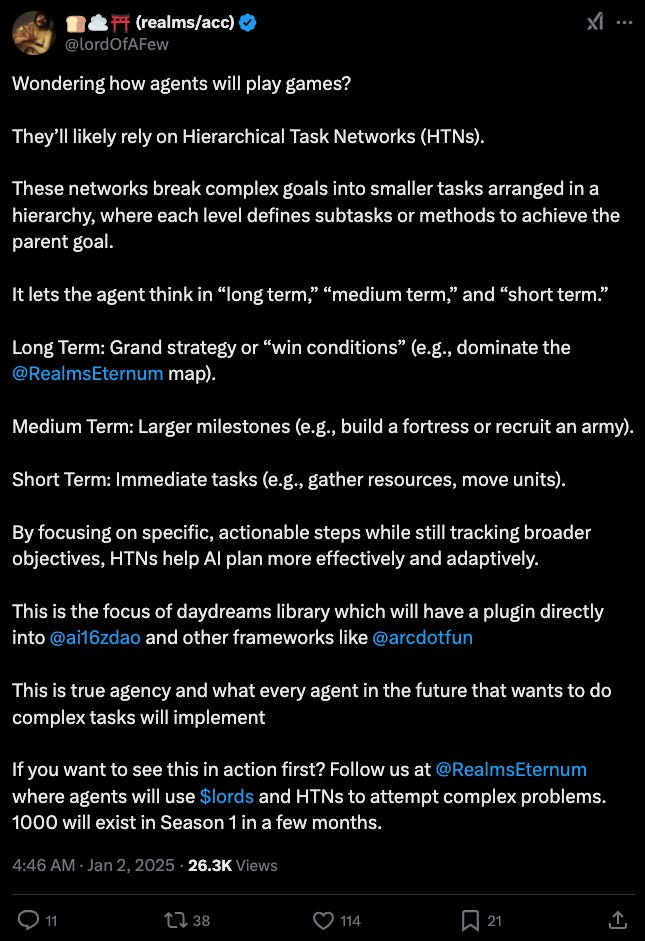 🍞☁️⛩️ (realms/acc)
@lordOfAFew

Wondering how agents will play games?

They'll likely rely on Hierarchical Task Networks (HTNs).

These networks break complex goals into smaller tasks arranged in a hierarchy, where each level defines subtasks or methods to achieve the parent goal.

It lets the agent think in "long term," "medium term," and "short term."

Long Term: Grand strategy or "win conditions" (e.g., dominate the @RealmsEternum map).

Medium Term: Larger milestones (e.g., build a fortress or recruit an army).

Short Term: Immediate tasks (e.g., gather resources, move units).

By focusing on specific, actionable steps while still tracking broader objectives, HTNs help AI plan more effectively and adaptively.

This is the focus of daydreams library which will have a plugin directly into @ai16zdao and other frameworks like @arcdotfun

This is true agency and what every agent in the future that wants to do complex tasks will implement

If you want to see this in action first? Follow us at @RealmsEternum where agents will use $lords and HTNs to attempt complex problems. 1000 will exist in Season 1 in a few months.

4:46 AM · Jan 2, 2025 · 26.3K Views

11 38 114 21